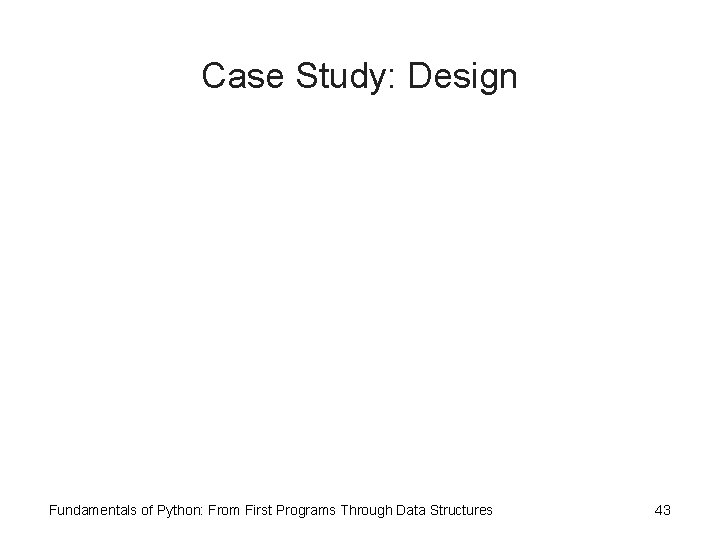 Case Study: Design

Fundamentals of Python: From First Programs Through Data Structures

43